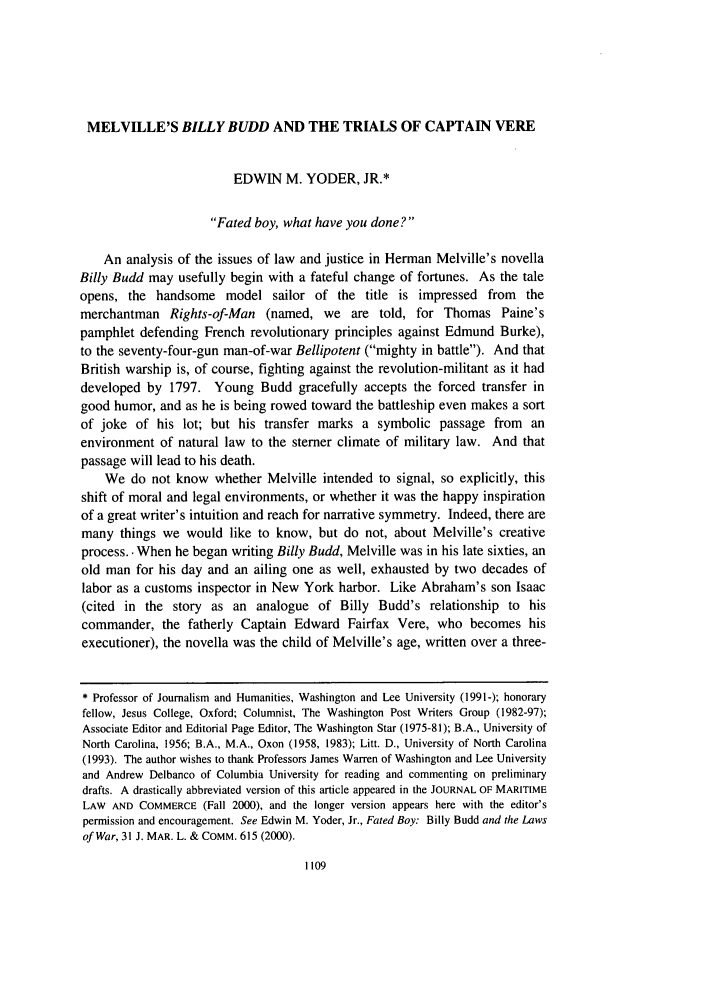 MELVILLE'S BILLY BUDD AND THE TRIALS OF CAPTAIN VERE

EDWIN M. YODER, JR.*

"Fated boy, what have you done?"

An analysis of the issues of law and justice in Herman Melville's novella Billy Budd may usefully begin with a fateful change of fortunes. As the tale opens, the handsome model sailor of the title is impressed from the merchantman Rights-of-Man (named, we are told, for Thomas Paine's pamphlet defending French revolutionary principles against Edmund Burke), to the seventy-four-gun man-of-war Bellipotent ("mighty in battle"). And that British warship is, of course, fighting against the revolution-militant as it had developed by 1797. Young Budd gracefully accepts the forced transfer in good humor, and as he is being rowed toward the battleship even makes a sort of joke of his lot; but his transfer marks a symbolic passage from an environment of natural law to the sterner climate of military law. And that passage will lead to his death.

We do not know whether Melville intended to signal, so explicitly, this shift of moral and legal environments, or whether it was the happy inspiration of a great writer's intuition and reach for narrative symmetry. Indeed, there are many things we would like to know, but do not, about Melville's creative process. When he began writing Billy Budd, Melville was in his late sixties, an old man for his day and an ailing one as well, exhausted by two decades of labor as a customs inspector in New York harbor. Like Abraham's son Isaac (cited in the story as an analogue of Billy Budd's relationship to his commander, the fatherly Captain Edward Fairfax Vere, who becomes his executioner), the novella was the child of Melville's age, written over a three-

* Professor of Journalism and Humanities, Washington and Lee University (1991-); honorary fellow, Jesus College, Oxford; Columnist, The Washington Post Writers Group (1982-97); Associate Editor and Editorial Page Editor, The Washington Star (1975-81); B.A., University of North Carolina, 1956; B.A., M.A., Oxon (1958, 1983); Litt. D., University of North Carolina (1993). The author wishes to thank Professors James Warren of Washington and Lee University and Andrew Delbanco of Columbia University for reading and commenting on preliminary drafts. A drastically abbreviated version of this article appeared in the JOURNAL OF MARITIME LAW AND COMMERCE (Fall 2000), and the longer version appears here with the editor's permission and encouragement. See Edwin M. Yoder, Jr., Fated Boy: Billy Budd and the Laws of War, 31 J. MAR. L. & COMM. 615 (2000).

1109